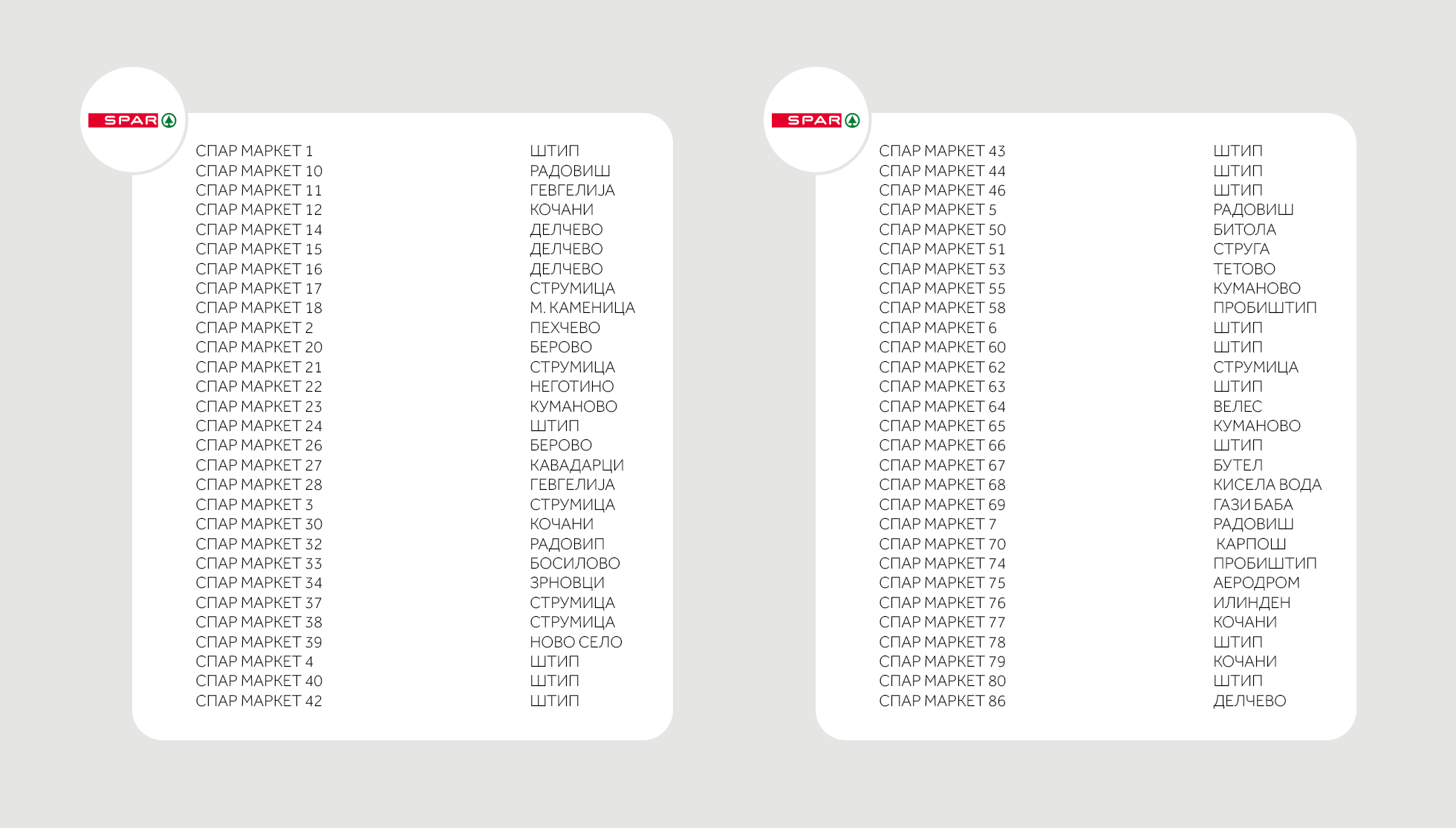 SPAR

| | |
|---|---|
| СПАР МАРКЕТ 1 | ШТИП |
| СПАР МАРКЕТ 10 | РАДОВИШ |
| СПАР МАРКЕТ 11 | ГЕВГЕЛИЈА |
| СПАР МАРКЕТ 12 | КОЧАНИ |
| СПАР МАРКЕТ 14 | ДЕЛЧЕВО |
| СПАР МАРКЕТ 15 | ДЕЛЧЕВО |
| СПАР МАРКЕТ 16 | ДЕЛЧЕВО |
| СПАР МАРКЕТ 17 | СТРУМИЦА |
| СПАР МАРКЕТ 18 | М. КАМЕНИЦА |
| СПАР МАРКЕТ 2 | ПЕХЧЕВО |
| СПАР МАРКЕТ 20 | БЕРОВО |
| СПАР МАРКЕТ 21 | СТРУМИЦА |
| СПАР МАРКЕТ 22 | НЕГОТИНО |
| СПАР МАРКЕТ 23 | КУМАНОВО |
| СПАР МАРКЕТ 24 | ШТИП |
| СПАР МАРКЕТ 26 | БЕРОВО |
| СПАР МАРКЕТ 27 | КАВАДАРЦИ |
| СПАР МАРКЕТ 28 | ГЕВГЕЛИЈА |
| СПАР МАРКЕТ 3 | СТРУМИЦА |
| СПАР МАРКЕТ 30 | КОЧАНИ |
| СПАР МАРКЕТ 32 | РАДОВИП |
| СПАР МАРКЕТ 33 | БОСИЛОВО |
| СПАР МАРКЕТ 34 | ЗРНОВЦИ |
| СПАР МАРКЕТ 37 | СТРУМИЦА |
| СПАР МАРКЕТ 38 | СТРУМИЦА |
| СПАР МАРКЕТ 39 | НОВО СЕЛО |
| СПАР МАРКЕТ 4 | ШТИП |
| СПАР МАРКЕТ 40 | ШТИП |
| СПАР МАРКЕТ 42 | ШТИП |

SPAR

| | |
|---|---|
| СПАР МАРКЕТ 43 | ШТИП |
| СПАР МАРКЕТ 44 | ШТИП |
| СПАР МАРКЕТ 46 | ШТИП |
| СПАР МАРКЕТ 5 | РАДОВИШ |
| СПАР МАРКЕТ 50 | БИТОЛА |
| СПАР МАРКЕТ 51 | СТРУГА |
| СПАР МАРКЕТ 53 | ТЕТОВО |
| СПАР МАРКЕТ 55 | КУМАНОВО |
| СПАР МАРКЕТ 58 | ПРОБИШТИП |
| СПАР МАРКЕТ 6 | ШТИП |
| СПАР МАРКЕТ 60 | ШТИП |
| СПАР МАРКЕТ 62 | СТРУМИЦА |
| СПАР МАРКЕТ 63 | ШТИП |
| СПАР МАРКЕТ 64 | ВЕЛЕС |
| СПАР МАРКЕТ 65 | КУМАНОВО |
| СПАР МАРКЕТ 66 | ШТИП |
| СПАР МАРКЕТ 67 | БУТЕЛ |
| СПАР МАРКЕТ 68 | КИСЕЛА ВОДА |
| СПАР МАРКЕТ 69 | ГАЗИ БАБА |
| СПАР МАРКЕТ 7 | РАДОВИШ |
| СПАР МАРКЕТ 70 | КАРПОШ |
| СПАР МАРКЕТ 74 | ПРОБИШТИП |
| СПАР МАРКЕТ 75 | АЕРОДРОМ |
| СПАР МАРКЕТ 76 | ИЛИНДЕН |
| СПАР МАРКЕТ 77 | КОЧАНИ |
| СПАР МАРКЕТ 78 | ШТИП |
| СПАР МАРКЕТ 79 | КОЧАНИ |
| СПАР МАРКЕТ 80 | ШТИП |
| СПАР МАРКЕТ 86 | ДЕЛЧЕВО |